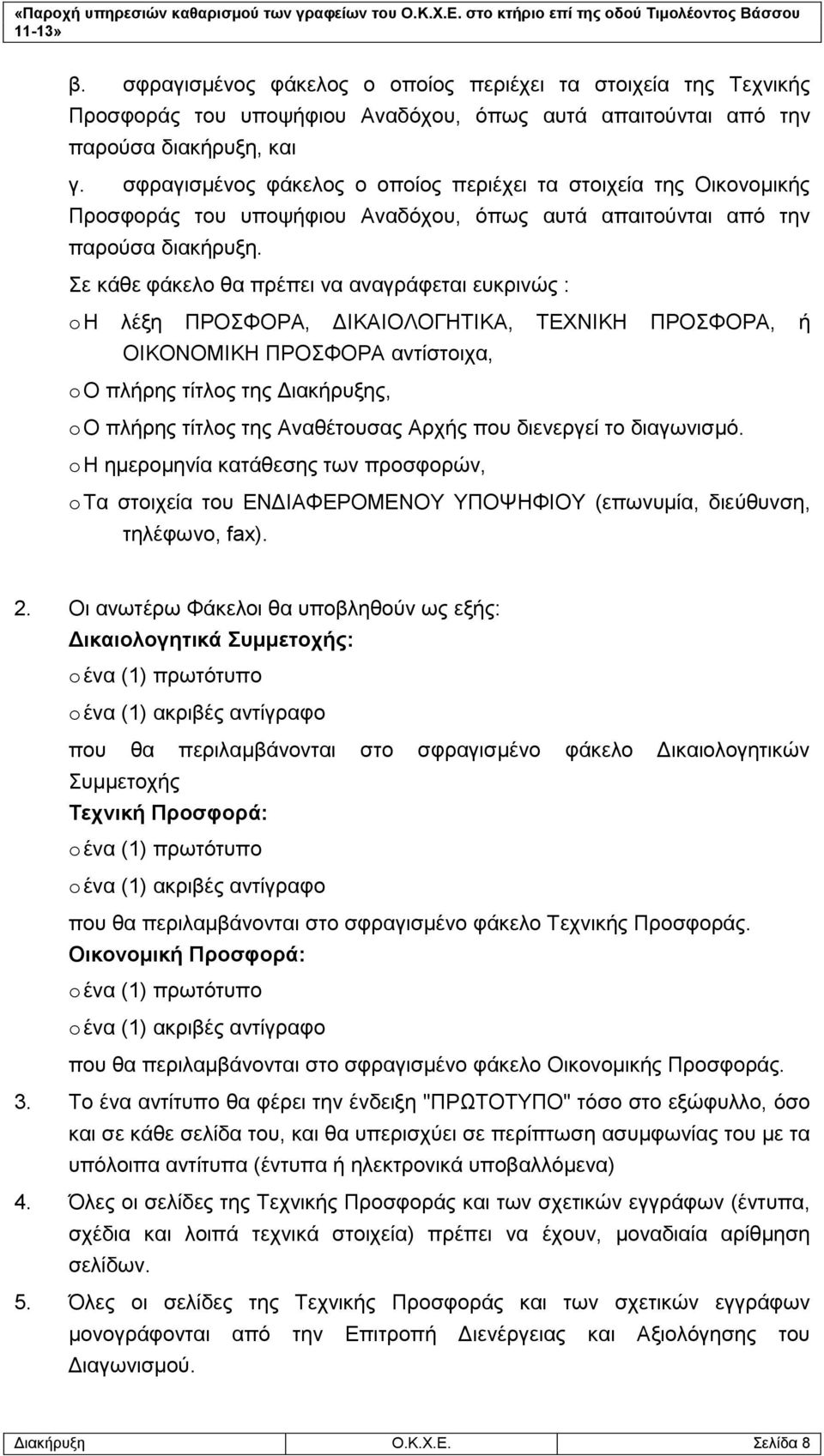 «Παροχή υπηρεσιών καθαρισμού των γραφείων του Ο.Κ.Χ.Ε. στο κτήριο επί της οδού Τιμολέοντος Βάσσου 11-13»

β. σφραγισμένος φάκελος ο οποίος περιέχει τα στοιχεία της Τεχνικής Προσφοράς του υποψήφιου Αναδόχου, όπως αυτά απαιτούνται από την παρούσα διακήρυξη, και

γ. σφραγισμένος φάκελος ο οποίος περιέχει τα στοιχεία της Οικονομικής Προσφοράς του υποψήφιου Αναδόχου, όπως αυτά απαιτούνται από την παρούσα διακήρυξη.

Σε κάθε φάκελο θα πρέπει να αναγράφεται ευκρινώς :

o Η λέξη ΠΡΟΣΦΟΡΑ, ΔΙΚΑΙΟΛΟΓΗΤΙΚΑ, ΤΕΧΝΙΚΗ ΠΡΟΣΦΟΡΑ, ή ΟΙΚΟΝΟΜΙΚΗ ΠΡΟΣΦΟΡΑ αντίστοιχα,

o Ο πλήρης τίτλος της Διακήρυξης,

o Ο πλήρης τίτλος της Αναθέτουσας Αρχής που διενεργεί το διαγωνισμό.

o Η ημερομηνία κατάθεσης των προσφορών,

o Τα στοιχεία του ΕΝΔΙΑΦΕΡΟΜΕΝΟΥ ΥΠΟΨΗΦΙΟΥ (επωνυμία, διεύθυνση, τηλέφωνο, fax).

2. Οι ανωτέρω Φάκελοι θα υποβληθούν ως εξής:

Δικαιολογητικά Συμμετοχής:

o ένα (1) πρωτότυπο

o ένα (1) ακριβές αντίγραφο

που θα περιλαμβάνονται στο σφραγισμένο φάκελο Δικαιολογητικών Συμμετοχής

Τεχνική Προσφορά:

o ένα (1) πρωτότυπο

o ένα (1) ακριβές αντίγραφο

που θα περιλαμβάνονται στο σφραγισμένο φάκελο Τεχνικής Προσφοράς.

Οικονομική Προσφορά:

o ένα (1) πρωτότυπο

o ένα (1) ακριβές αντίγραφο

που θα περιλαμβάνονται στο σφραγισμένο φάκελο Οικονομικής Προσφοράς.

3. Το ένα αντίτυπο θα φέρει την ένδειξη "ΠΡΩΤΟΤΥΠΟ" τόσο στο εξώφυλλο, όσο και σε κάθε σελίδα του, και θα υπερισχύει σε περίπτωση ασυμφωνίας του με τα υπόλοιπα αντίτυπα (έντυπα ή ηλεκτρονικά υποβαλλόμενα)

4. Όλες οι σελίδες της Τεχνικής Προσφοράς και των σχετικών εγγράφων (έντυπα, σχέδια και λοιπά τεχνικά στοιχεία) πρέπει να έχουν, μοναδιαία αρίθμηση σελίδων.

5. Όλες οι σελίδες της Τεχνικής Προσφοράς και των σχετικών εγγράφων μονογράφονται από την Επιτροπή Διενέργειας και Αξιολόγησης του Διαγωνισμού.

Διακήρυξη Ο.Κ.Χ.Ε. Σελίδα 8